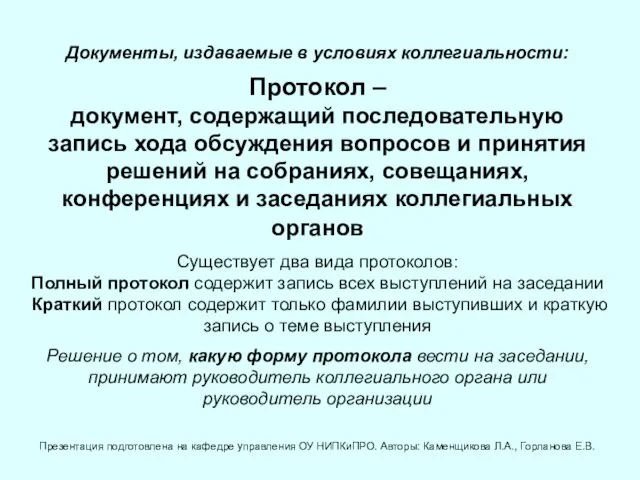 Документы, издаваемые в условиях коллегиальности:

Протокол –
документ, содержащий последовательную запись хода обсуждения вопросов и принятия решений на собраниях, совещаниях, конференциях и заседаниях коллегиальных органов

Существует два вида протоколов:
Полный протокол содержит запись всех выступлений на заседании
Краткий протокол содержит только фамилии выступивших и краткую запись о теме выступления

Решение о том, какую форму протокола вести на заседании, принимают руководитель коллегиального органа или руководитель организации

Презентация подготовлена на кафедре управления ОУ НИПКиПРО. Авторы: Каменщикова Л.А., Горланова Е.В.